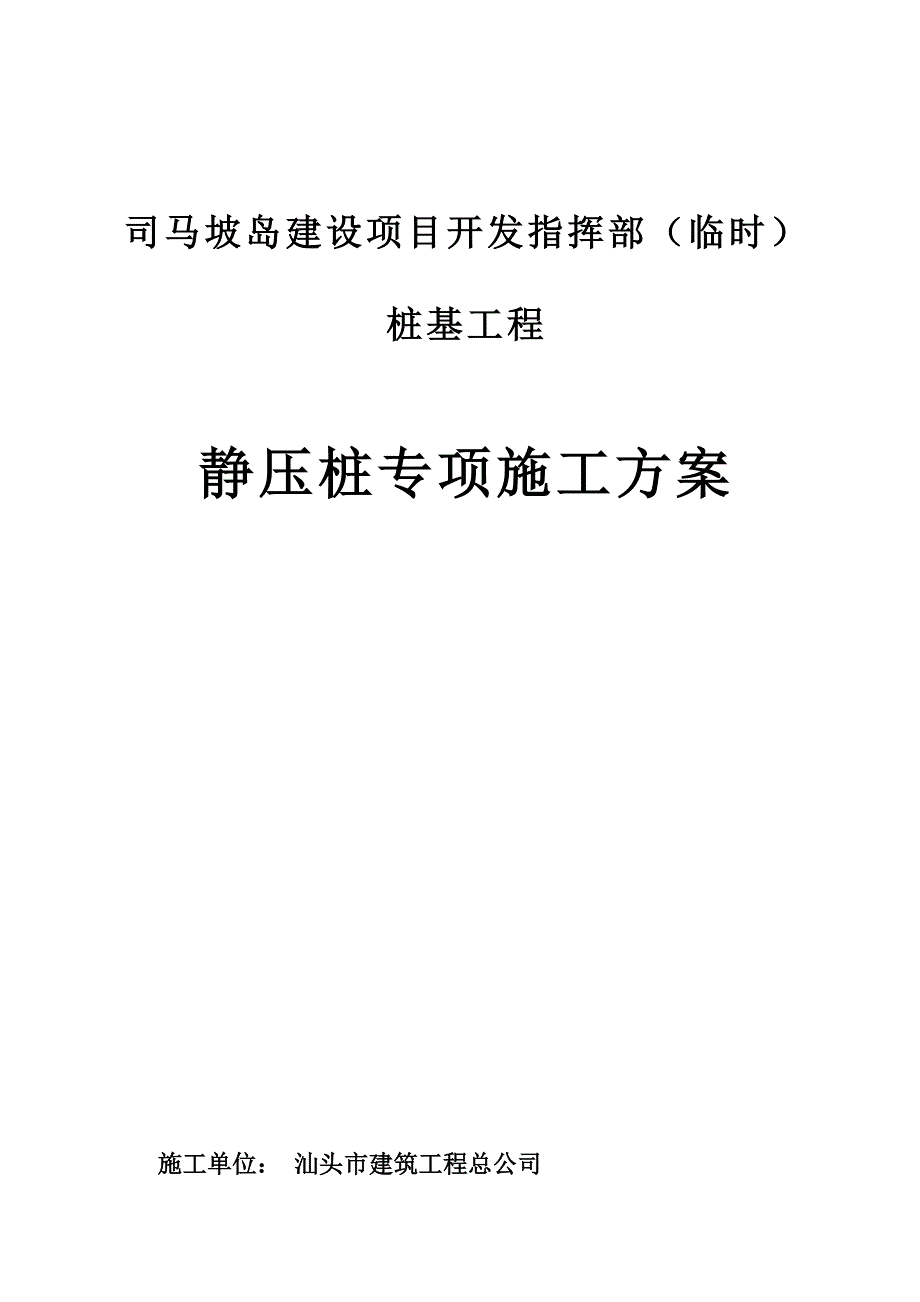 司马坡岛建设项目开发指挥部（临时）

桩基工程

静压桩专项施工方案

施工单位： 汕头市建筑工程总公司